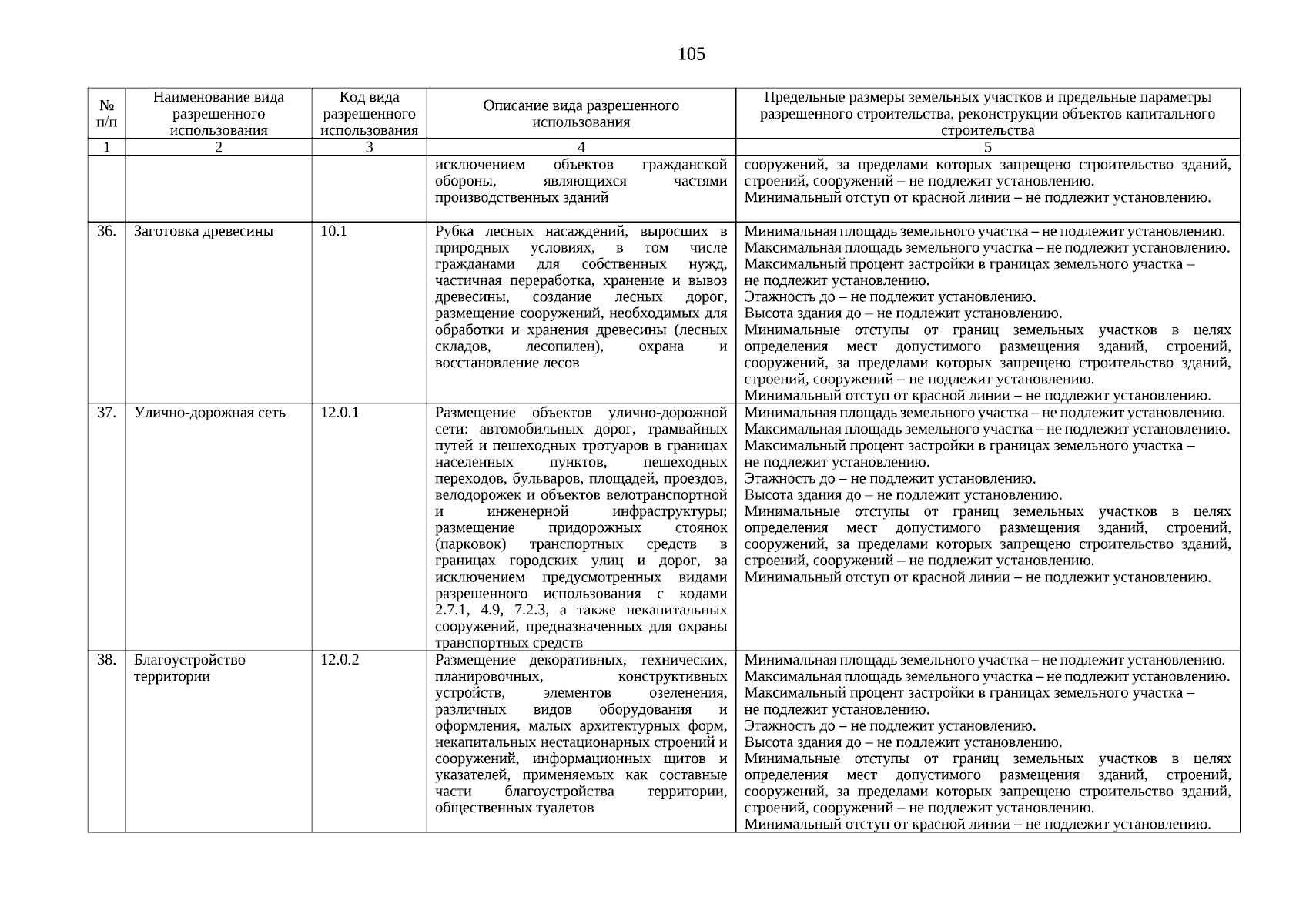 105

| № п/п | Наименование вида разрешенного использования | Код вида разрешенного использования | Описание вида разрешенного использования | Предельные размеры земельных участков и предельные параметры разрешенного строительства, реконструкции объектов капитального строительства |
|---|---|---|---|---|
| 1 | 2 | 3 | 4 | 5 |
| | | | исключением объектов гражданской обороны, являющихся частями производственных зданий | сооружений, за пределами которых запрещено строительство зданий, строений, сооружений – не подлежит установлению. Минимальный отступ от красной линии – не подлежит установлению. |
| 36. | Заготовка древесины | 10.1 | Рубка лесных насаждений, выросших в природных условиях, в том числе гражданами для собственных нужд, частичная переработка, хранение и вывоз древесины, создание лесных дорог, размещение сооружений, необходимых для обработки и хранения древесины (лесных складов, лесопилен), охрана и восстановление лесов | Минимальная площадь земельного участка – не подлежит установлению. Максимальная площадь земельного участка – не подлежит установлению. Максимальный процент застройки в границах земельного участка – не подлежит установлению. Этажность до – не подлежит установлению. Высота здания до – не подлежит установлению. Минимальные отступы от границ земельных участков в целях определения мест допустимого размещения зданий, строений, сооружений, за пределами которых запрещено строительство зданий, строений, сооружений – не подлежит установлению. Минимальный отступ от красной линии – не подлежит установлению. |
| 37. | Улично-дорожная сеть | 12.0.1 | Размещение объектов улично-дорожной сети: автомобильных дорог, трамвайных путей и пешеходных тротуаров в границах населенных пунктов, пешеходных переходов, бульваров, площадей, проездов, велодорожек и объектов велотранспортной и инженерной инфраструктуры; размещение придорожных стоянок (парковок) транспортных средств в границах городских улиц и дорог, за исключением предусмотренных видами разрешенного использования с кодами 2.7.1, 4.9, 7.2.3, а также некапитальных сооружений, предназначенных для охраны транспортных средств | Минимальная площадь земельного участка – не подлежит установлению. Максимальная площадь земельного участка – не подлежит установлению. Максимальный процент застройки в границах земельного участка – не подлежит установлению. Этажность до – не подлежит установлению. Высота здания до – не подлежит установлению. Минимальные отступы от границ земельных участков в целях определения мест допустимого размещения зданий, строений, сооружений, за пределами которых запрещено строительство зданий, строений, сооружений – не подлежит установлению. Минимальный отступ от красной линии – не подлежит установлению. |
| 38. | Благоустройство территории | 12.0.2 | Размещение декоративных, технических, планировочных, конструктивных устройств, элементов озеленения, различных видов оборудования и оформления, малых архитектурных форм, некапитальных нестационарных строений и сооружений, информационных щитов и указателей, применяемых как составные части благоустройства территории, общественных туалетов | Минимальная площадь земельного участка – не подлежит установлению. Максимальная площадь земельного участка – не подлежит установлению. Максимальный процент застройки в границах земельного участка – не подлежит установлению. Этажность до – не подлежит установлению. Высота здания до – не подлежит установлению. Минимальные отступы от границ земельных участков в целях определения мест допустимого размещения зданий, строений, сооружений, за пределами которых запрещено строительство зданий, строений, сооружений – не подлежит установлению. Минимальный отступ от красной линии – не подлежит установлению. |